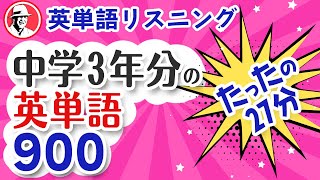 英単語リスニング

中学3年分の
英単語
900

たったの
27分